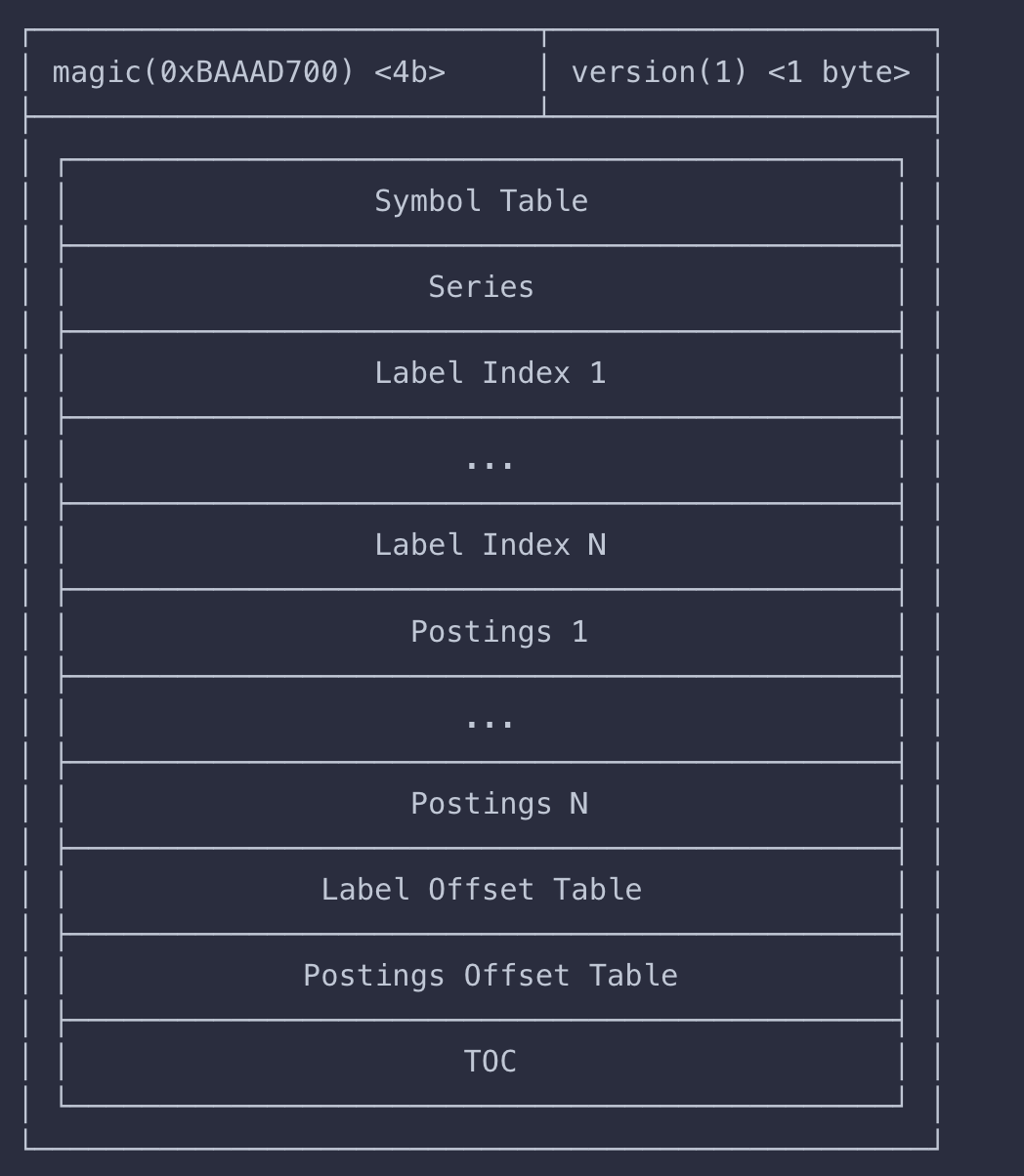 magic(0xBAAAD700) <4b>
version(1) <1 byte>

Symbol Table
Series
Label Index 1
...
Label Index N
Postings 1
...
Postings N
Label Offset Table
Postings Offset Table
TOC